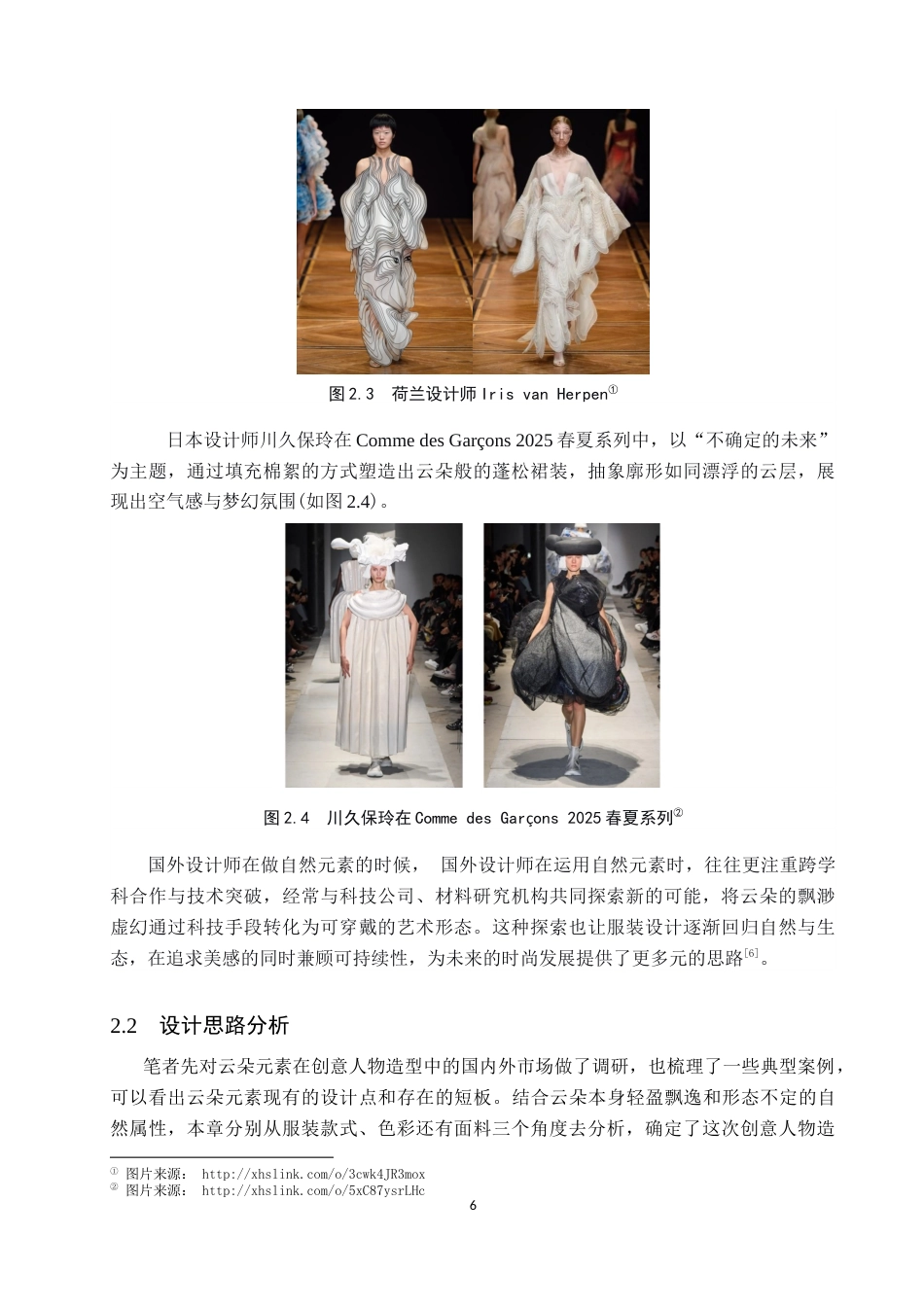 图 2.3　荷兰设计师 Iris van Herpen①

日本设计师川久保玲在 Comme des Garçons 2025 春夏系列中，以“不确定的未来”为主题，通过填充棉絮的方式塑造出云朵般的蓬松裙装，抽象廓形如同漂浮的云层，展现出空气感与梦幻氛围(如图 2.4)。

图 2.4　川久保玲在 Comme des Garçons 2025 春夏系列②

国外设计师在做自然元素的时候，　国外设计师在运用自然元素时，往往更注重跨学科合作与技术突破，经常与科技公司、材料研究机构共同探索新的可能，将云朵的飘渺虚幻通过科技手段转化为可穿戴的艺术形态。这种探索也让服装设计逐渐回归自然与生态，在追求美感的同时兼顾可持续性，为未来的时尚发展提供了更多元的思路[6]。

2.2　设计思路分析

笔者先对云朵元素在创意人物造型中的国内外市场做了调研，也梳理了一些典型案例，可以看出云朵元素现有的设计点和存在的短板。结合云朵本身轻盈飘逸和形态不定的自然属性，本章分别从服装款式、色彩还有面料三个角度去分析，确定了这次创意人物造

① 图片来源： http://xhslink.com/o/3cwk4JR3mox
② 图片来源： http://xhslink.com/o/5xC87ysrLHc

6